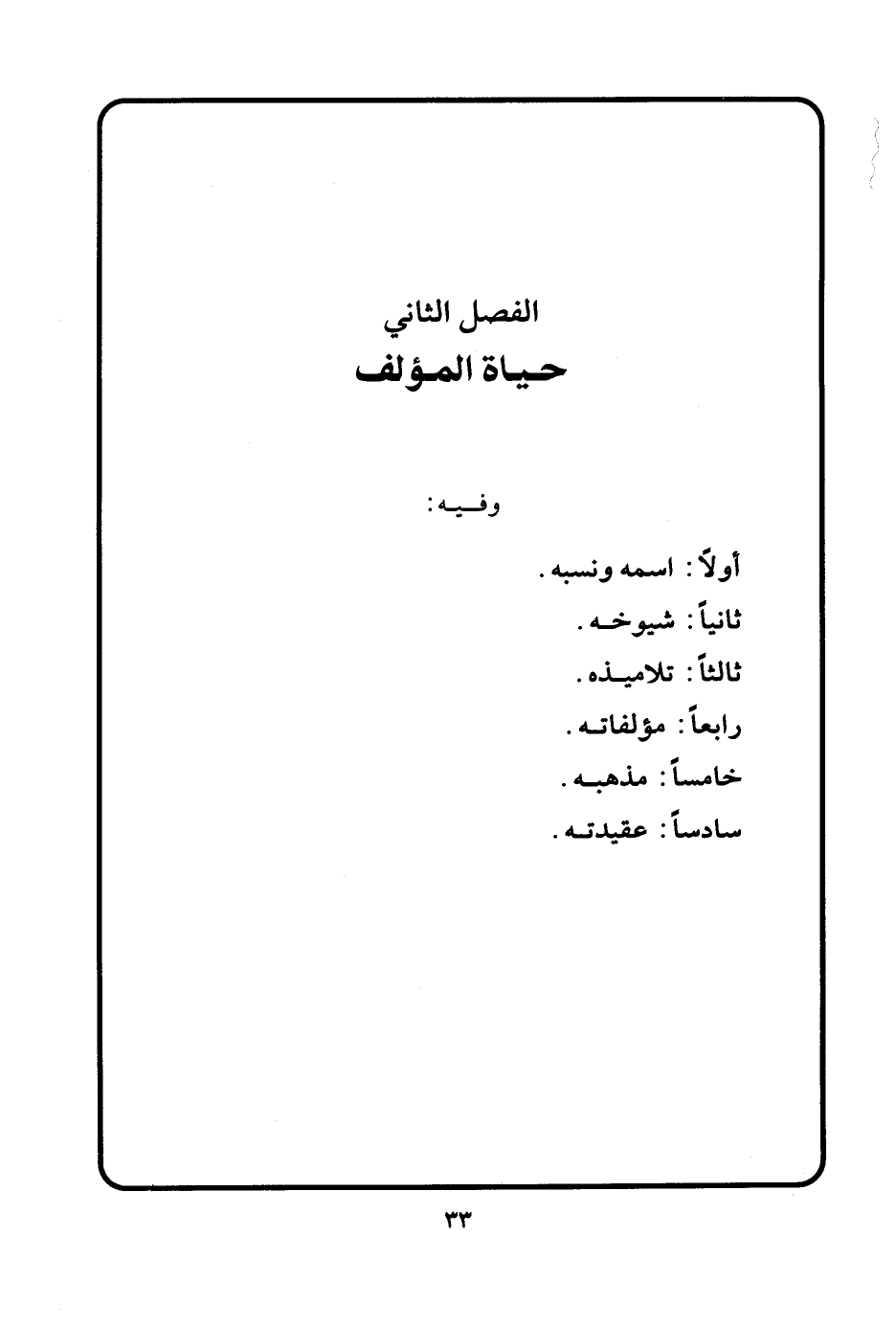 الفصل الثاني
حياة المؤلف

وفيه:

أولاً: اسمه ونسبه.
ثانياً: شيوخه.
ثالثاً: تلاميذه.
رابعاً: مؤلفاته.
خامساً: مذهبه.
سادساً: عقيدته.

٣٣